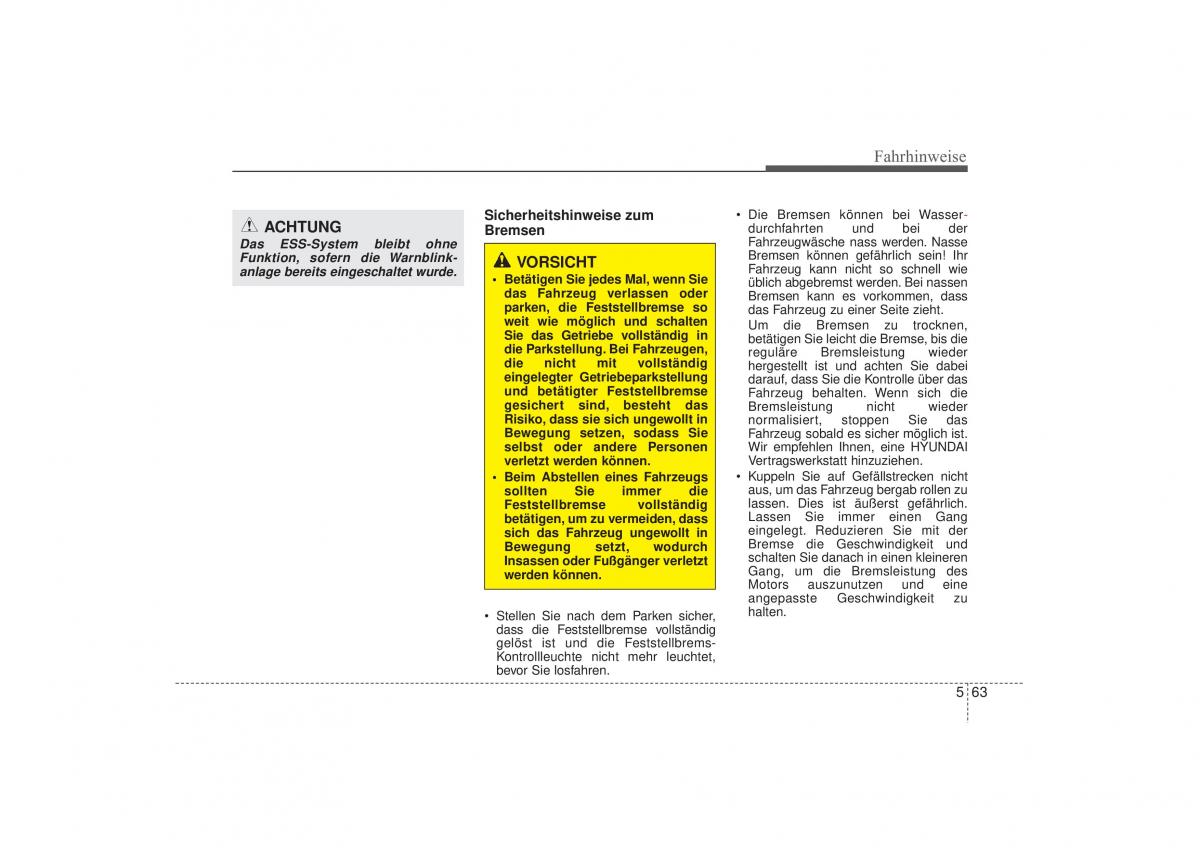 Fahrhinweise

ACHTUNG
Das ESS-System bleibt ohne Funktion, sofern die Warnblinkanlage bereits eingeschaltet wurde.

Sicherheitshinweise zum Bremsen

VORSICHT
• Betätigen Sie jedes Mal, wenn Sie das Fahrzeug verlassen oder parken, die Feststellbremse so weit wie möglich und schalten Sie das Getriebe vollständig in die Parkstellung. Bei Fahrzeugen, die nicht mit vollständig eingelegter Getriebeparkstellung und betätigter Feststellbremse gesichert sind, besteht das Risiko, dass sie sich ungewollt in Bewegung setzen, sodass Sie selbst oder andere Personen verletzt werden können.
• Beim Abstellen eines Fahrzeugs sollten Sie immer die Feststellbremse vollständig betätigen, um zu vermeiden, dass sich das Fahrzeug ungewollt in Bewegung setzt, wodurch Insassen oder Fußgänger verletzt werden können.

• Stellen Sie nach dem Parken sicher, dass die Feststellbremse vollständig gelöst ist und die Feststellbrems-Kontrollleuchte nicht mehr leuchtet, bevor Sie losfahren.

• Die Bremsen können bei Wasserdurchfahrten und bei der Fahrzeugwäsche nass werden. Nasse Bremsen können gefährlich sein! Ihr Fahrzeug kann nicht so schnell wie üblich abgebremst werden. Bei nassen Bremsen kann es vorkommen, dass das Fahrzeug zu einer Seite zieht.
Um die Bremsen zu trocknen, betätigen Sie leicht die Bremse, bis die reguläre Bremsleistung wieder hergestellt ist und achten Sie dabei darauf, dass Sie die Kontrolle über das Fahrzeug behalten. Wenn sich die Bremsleistung nicht wieder normalisiert, stoppen Sie das Fahrzeug sobald es sicher möglich ist. Wir empfehlen Ihnen, eine HYUNDAI Vertragswerkstatt hinzuziehen.
• Kuppeln Sie auf Gefällstrecken nicht aus, um das Fahrzeug bergab rollen zu lassen. Dies ist äußerst gefährlich. Lassen Sie immer einen Gang eingelegt. Reduzieren Sie mit der Bremse die Geschwindigkeit und schalten Sie danach in einen kleineren Gang, um die Bremsleistung des Motors auszunutzen und eine angepasste Geschwindigkeit zu halten.

5 63